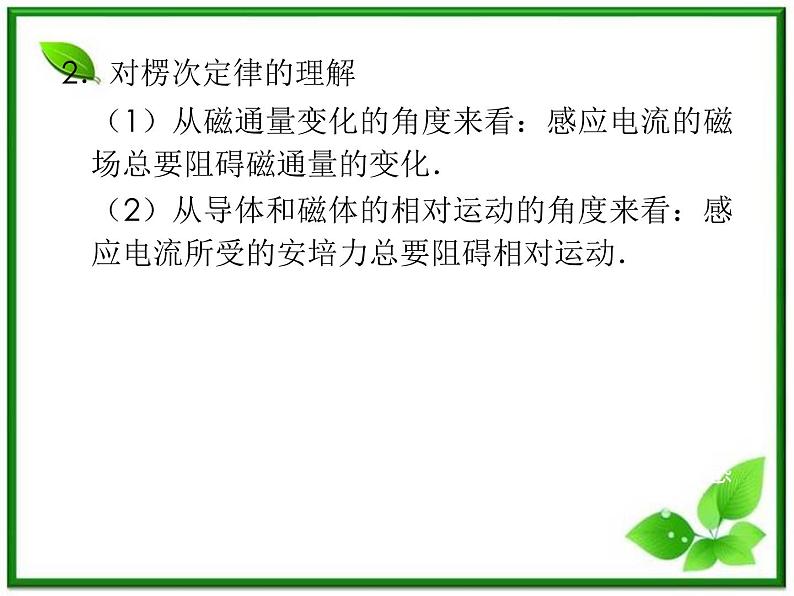 2. 对楞次定律的理解

（1）从磁通量变化的角度来看：感应电流的磁场总要阻碍磁通量的变化.

（2）从导体和磁体的相对运动的角度来看：感应电流所受的安培力总要阻碍相对运动.